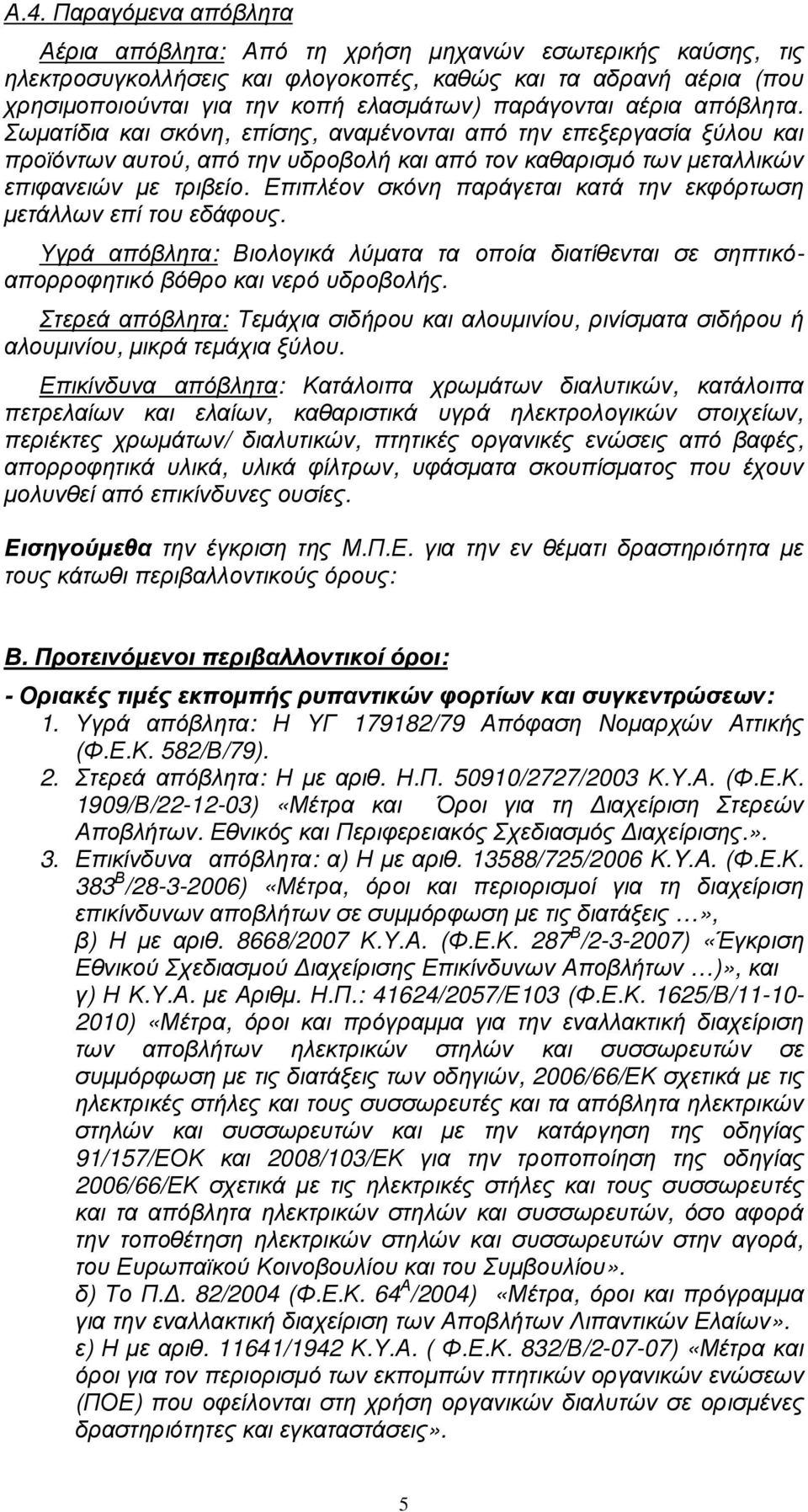 Α.4. Παραγόμενα απόβλητα

Αέρια απόβλητα: Από τη χρήση μηχανών εσωτερικής καύσης, τις ηλεκτροσυγκολλήσεις και φλογοκοπές, καθώς και τα αδρανή αέρια (που χρησιμοποιούνται για την κοπή ελασμάτων) παράγονται αέρια απόβλητα. Σωματίδια και σκόνη, επίσης, αναμένονται από την επεξεργασία ξύλου και προϊόντων αυτού, από την υδροβολή και από τον καθαρισμό των μεταλλικών επιφανειών με τριβείο. Επιπλέον σκόνη παράγεται κατά την εκφόρτωση μετάλλων επί του εδάφους.

Υγρά απόβλητα: Βιολογικά λύματα τα οποία διατίθενται σε σηπτικό-απορροφητικό βόθρο και νερό υδροβολής.

Στερεά απόβλητα: Τεμάχια σιδήρου και αλουμινίου, ρινίσματα σιδήρου ή αλουμινίου, μικρά τεμάχια ξύλου.

Επικίνδυνα απόβλητα: Κατάλοιπα χρωμάτων διαλυτικών, κατάλοιπα πετρελαίων και ελαίων, καθαριστικά υγρά ηλεκτρολογικών στοιχείων, περιέκτες χρωμάτων/ διαλυτικών, πτητικές οργανικές ενώσεις από βαφές, απορροφητικά υλικά, υλικά φίλτρων, υφάσματα σκουπίσματος που έχουν μολυνθεί από επικίνδυνες ουσίες.

Εισηγούμεθα την έγκριση της Μ.Π.Ε. για την εν θέματι δραστηριότητα με τους κάτωθι περιβαλλοντικούς όρους:

Β. Προτεινόμενοι περιβαλλοντικοί όροι:

- Οριακές τιμές εκπομπής ρυπαντικών φορτίων και συγκεντρώσεων:
1. Υγρά απόβλητα: Η ΥΓ 179182/79 Απόφαση Νομαρχών Αττικής (Φ.Ε.Κ. 582/Β/79).
2. Στερεά απόβλητα: Η με αριθ. Η.Π. 50910/2727/2003 Κ.Υ.Α. (Φ.Ε.Κ. 1909/Β/22-12-03) «Μέτρα και Όροι για τη Διαχείριση Στερεών Αποβλήτων. Εθνικός και Περιφερειακός Σχεδιασμός Διαχείρισης.».
3. Επικίνδυνα απόβλητα: α) Η με αριθ. 13588/725/2006 Κ.Υ.Α. (Φ.Ε.Κ. 383$^{Β}$/28-3-2006) «Μέτρα, όροι και περιορισμοί για τη διαχείριση επικίνδυνων αποβλήτων σε συμμόρφωση με τις διατάξεις …»,
β) Η με αριθ. 8668/2007 Κ.Υ.Α. (Φ.Ε.Κ. 287$^{Β}$/2-3-2007) «Έγκριση Εθνικού Σχεδιασμού Διαχείρισης Επικίνδυνων Αποβλήτων …)», και
γ) Η Κ.Υ.Α. με Αριθμ. Η.Π.: 41624/2057/Ε103 (Φ.Ε.Κ. 1625/Β/11-10-2010) «Μέτρα, όροι και πρόγραμμα για την εναλλακτική διαχείριση των αποβλήτων ηλεκτρικών στηλών και συσσωρευτών σε συμμόρφωση με τις διατάξεις των οδηγιών, 2006/66/ΕΚ σχετικά με τις ηλεκτρικές στήλες και τους συσσωρευτές και τα απόβλητα ηλεκτρικών στηλών και συσσωρευτών και με την κατάργηση της οδηγίας 91/157/ΕΟΚ και 2008/103/ΕΚ για την τροποποίηση της οδηγίας 2006/66/ΕΚ σχετικά με τις ηλεκτρικές στήλες και τους συσσωρευτές και τα απόβλητα ηλεκτρικών στηλών και συσσωρευτών, όσο αφορά την τοποθέτηση ηλεκτρικών στηλών και συσσωρευτών στην αγορά, του Ευρωπαϊκού Κοινοβουλίου και του Συμβουλίου».
δ) Το Π.Δ. 82/2004 (Φ.Ε.Κ. 64$^{Α}$/2004) «Μέτρα, όροι και πρόγραμμα για την εναλλακτική διαχείριση των Αποβλήτων Λιπαντικών Ελαίων».
ε) Η με αριθ. 11641/1942 Κ.Υ.Α. ( Φ.Ε.Κ. 832/Β/2-07-07) «Μέτρα και όροι για τον περιορισμό των εκπομπών πτητικών οργανικών ενώσεων (ΠΟΕ) που οφείλονται στη χρήση οργανικών διαλυτών σε ορισμένες δραστηριότητες και εγκαταστάσεις».

5